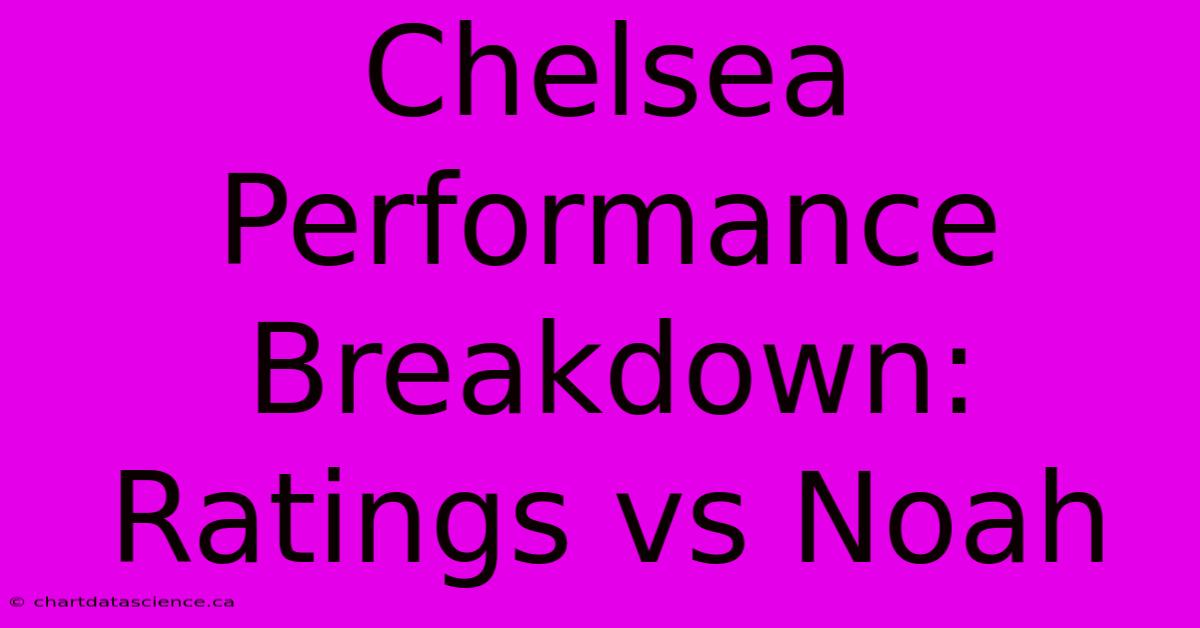 Chelsea Performance Breakdown: Ratings vs Noah

© chartdatascience.ca